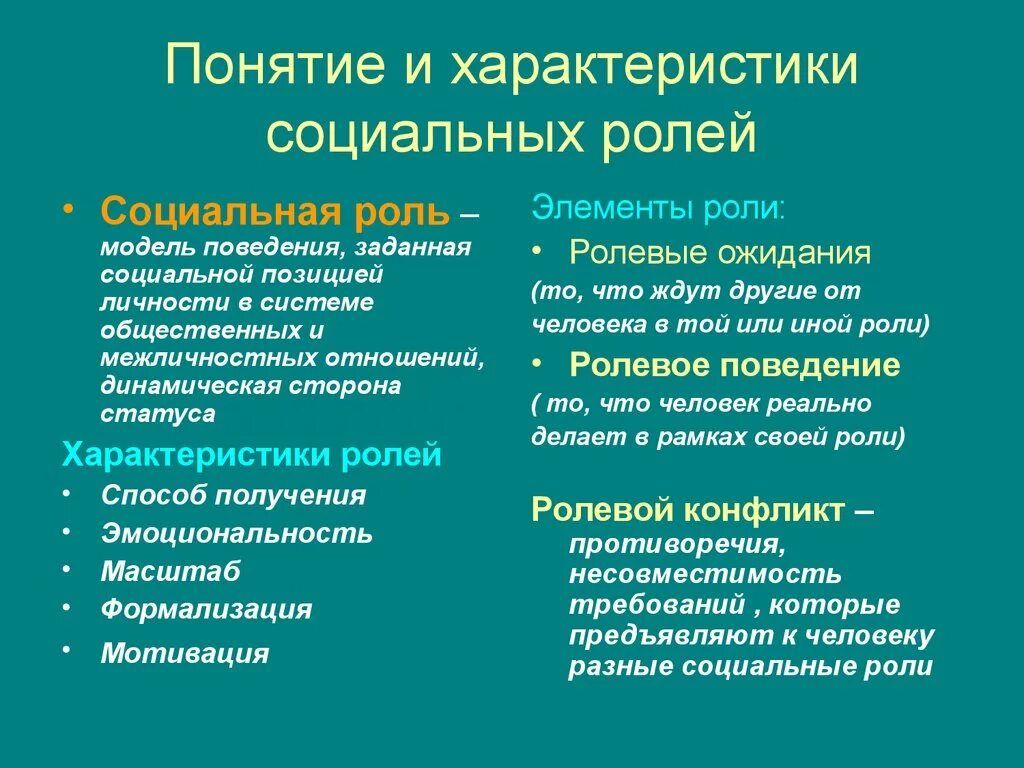 Понятие и характеристики социальных ролей

• Социальная роль – модель поведения, заданная социальной позицией личности в системе общественных и межличностных отношений, динамическая сторона статуса

Характеристики ролей
• Способ получения
• Эмоциональность
• Масштаб
• Формализация
• Мотивация

Элементы роли:
• Ролевые ожидания
(то, что ждут другие от человека в той или иной роли)
• Ролевое поведение
( то, что человек реально делает в рамках своей роли)

Ролевой конфликт – противоречия, несовместимость требований , которые предъявляют к человеку разные социальные роли